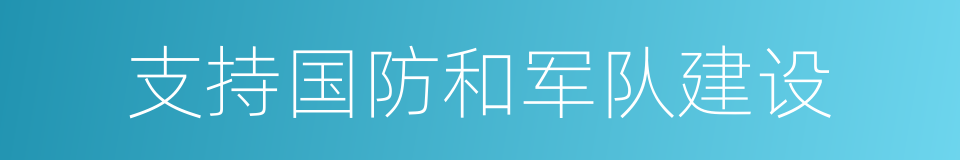 支持国防和军队建设